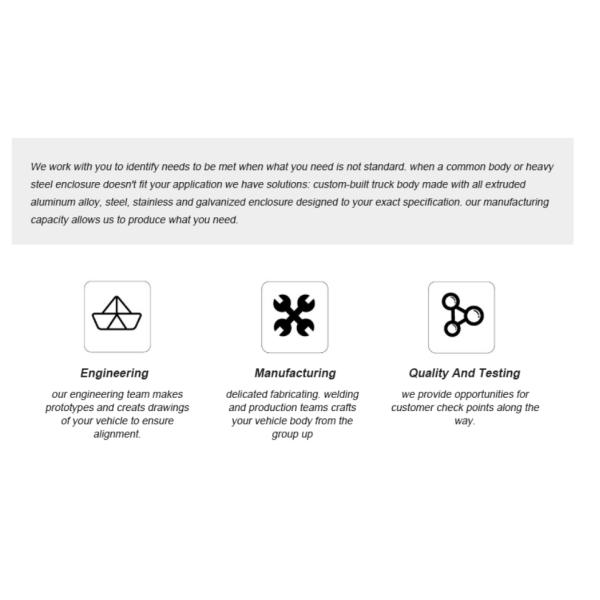 We work with you to identify needs to be met when what you need is not standard. when a common body or heavy steel enclosure doesn't fit your application we have solutions: custom-built truck body made with all extruded aluminum alloy, steel, stainless and galvanized enclosure designed to your exact specification. our manufacturing capacity allows us to produce what you need.

Engineering

our engineering team makes prototypes and creats drawings of your vehicle to ensure alignment.

Manufacturing

delicated fabricating. welding and production teams crafts your vehicle body from the group up

Quality And Testing

we provide opportunities for customer check points along the way.